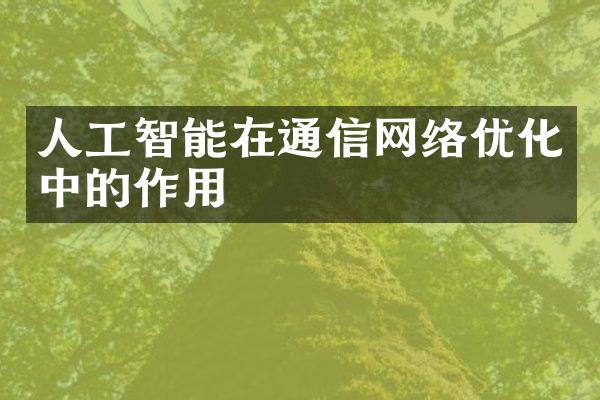 人工智能在通信网络优化中的作用